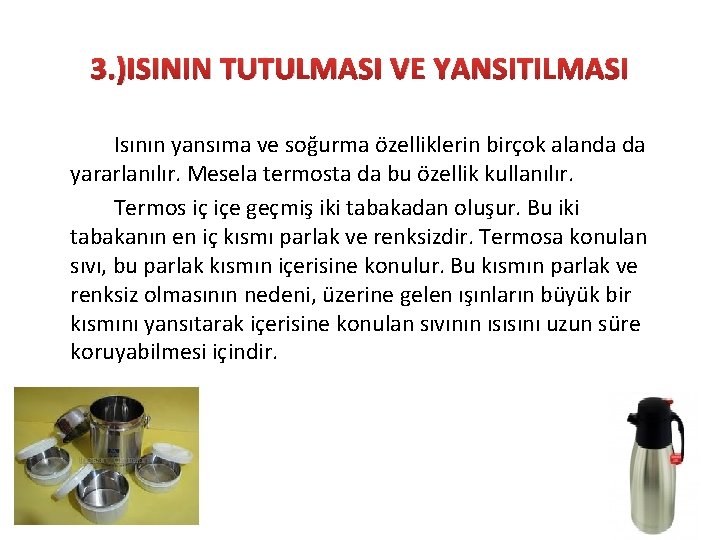 3.)ISININ TUTULMASI VE YANSITILMASI

Isının yansıma ve soğurma özelliklerin birçok alanda da yararlanılır. Mesela termosta da bu özellik kullanılır.

Termos iç içe geçmiş iki tabakadan oluşur. Bu iki tabakanın en iç kısmı parlak ve renksizdir. Termosa konulan sıvı, bu parlak kısmın içerisine konulur. Bu kısmın parlak ve renksiz olmasının nedeni, üzerine gelen ışınların büyük bir kısmını yansıtarak içerisine konulan sıvının ısısını uzun süre koruyabilmesi içindir.